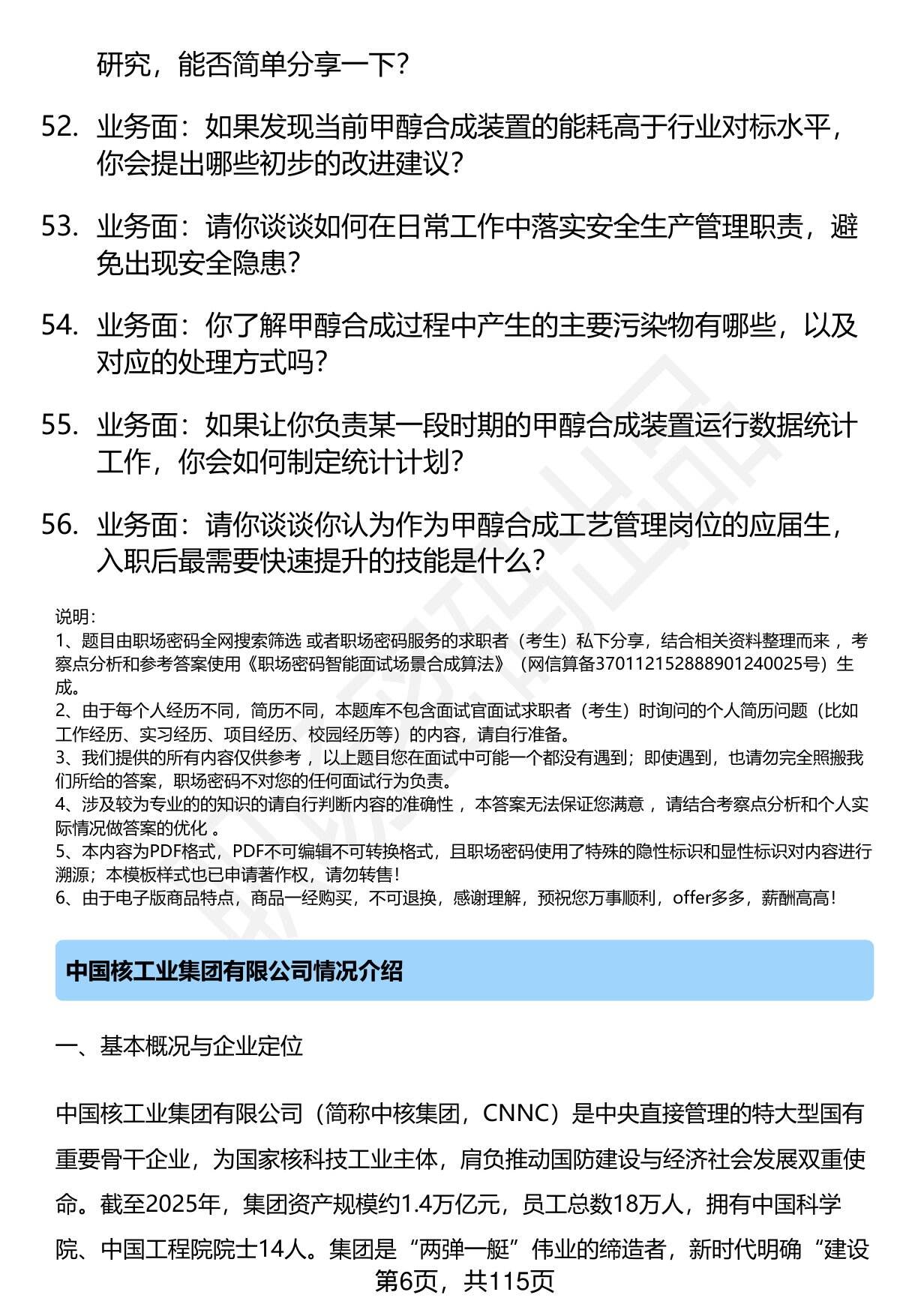 研究，能否简单分享一下？

52. 业务面：如果发现当前甲醇合成装置的能耗高于行业对标水平，你会提出哪些初步的改进建议？

53. 业务面：请你谈谈如何在日常工作中落实安全生产管理职责，避免出现安全隐患？

54. 业务面：你了解甲醇合成过程中产生的主要污染物有哪些，以及对应的处理方式吗？

55. 业务面：如果让你负责某一段时期的甲醇合成装置运行数据统计工作，你会如何制定统计计划？

56. 业务面：请你谈谈你认为作为甲醇合成工艺管理岗位的应届生，入职后最需要快速提升的技能是什么？

说明：
1、题目由职场密码全网搜索筛选 或者职场密码服务的求职者（考生）私下分享，结合相关资料整理而来 ，考察点分析和参考答案使用《职场密码智能面试场景合成算法》（网信算备370112152888901240025号）生成。
2、由于每个人经历不同，简历不同，本题库不包含面试官面试求职者（考生）时询问的个人简历问题（比如工作经历、实习经历、项目经历、校园经历等）的内容，请自行准备。
3、我们提供的所有内容仅供参考 ，以上题目您在面试中可能一个都没有遇到；即使遇到，也请勿完全照搬我们所给的答案，职场密码不对您的任何面试行为负责。
4、涉及较为专业的的知识的请自行判断内容的准确性 ，本答案无法保证您满意 ，请结合考察点分析和个人实际情况做答案的优化 。
5、本内容为PDF格式，PDF不可编辑不可转换格式，且职场密码使用了特殊的隐性标识和显性标识对内容进行溯源；本模板样式也已申请著作权，请勿转售！
6、由于电子版商品特点，商品一经购买，不可退换，感谢理解，预祝您万事顺利，offer多多，薪酬高高！

中国核工业集团有限公司情况介绍

一、基本概况与企业定位

中国核工业集团有限公司（简称中核集团，CNNC）是中央直接管理的特大型国有重要骨干企业，为国家核科技工业主体，肩负推动国防建设与经济社会发展双重使命。截至2025年，集团资产规模约1.4万亿元，员工总数18万人，拥有中国科学院、中国工程院院士14人。集团是“两弹一艇”伟业的缔造者，新时代明确“建设

第6页，共115页